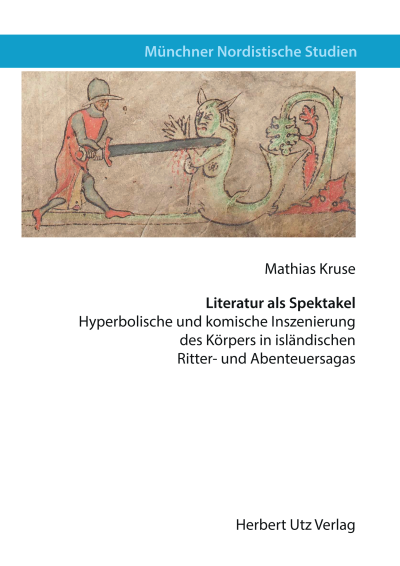 Münchner Nordistische Studien

Mathias Kruse

Literatur als Spektakel
Hyperbolische und komische Inszenierung des Körpers in isländischen Ritter- und Abenteuersagas

Herbert Utz Verlag